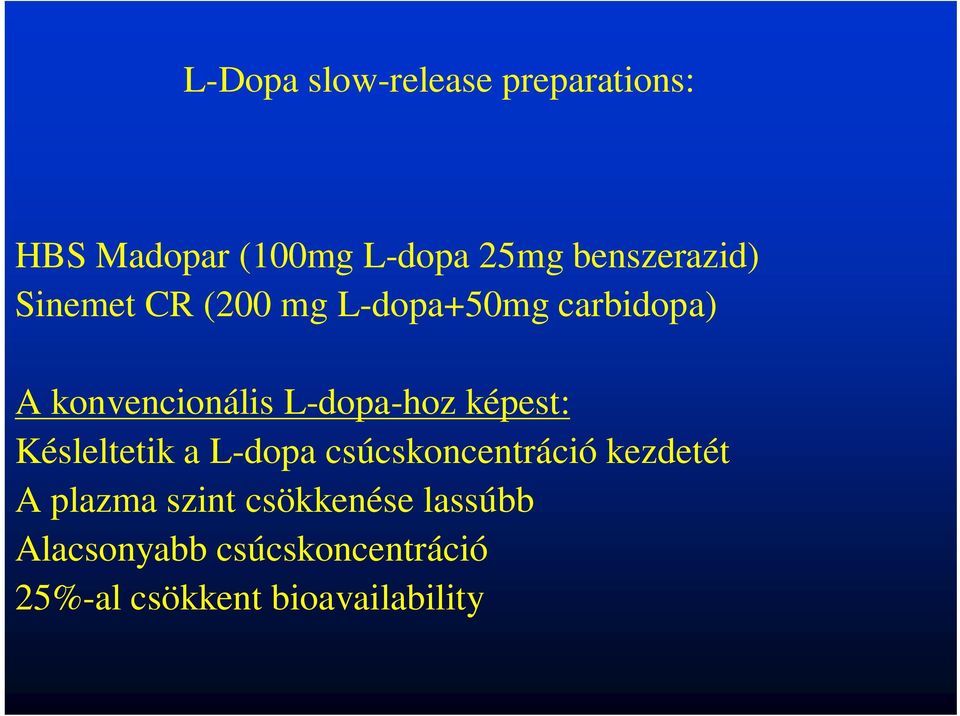 L-Dopa slow-release preparations:

HBS Madopar (100mg L-dopa 25mg benszerazid)
Sinemet CR (200 mg L-dopa+50mg carbidopa)

A konvencionális L-dopa-hoz képest:
Késleltetik a L-dopa csúcskoncentráció kezdetét
A plazma szint csökkenése lassúbb
Alacsonyabb csúcskoncentráció
25%-al csökkent bioavailability